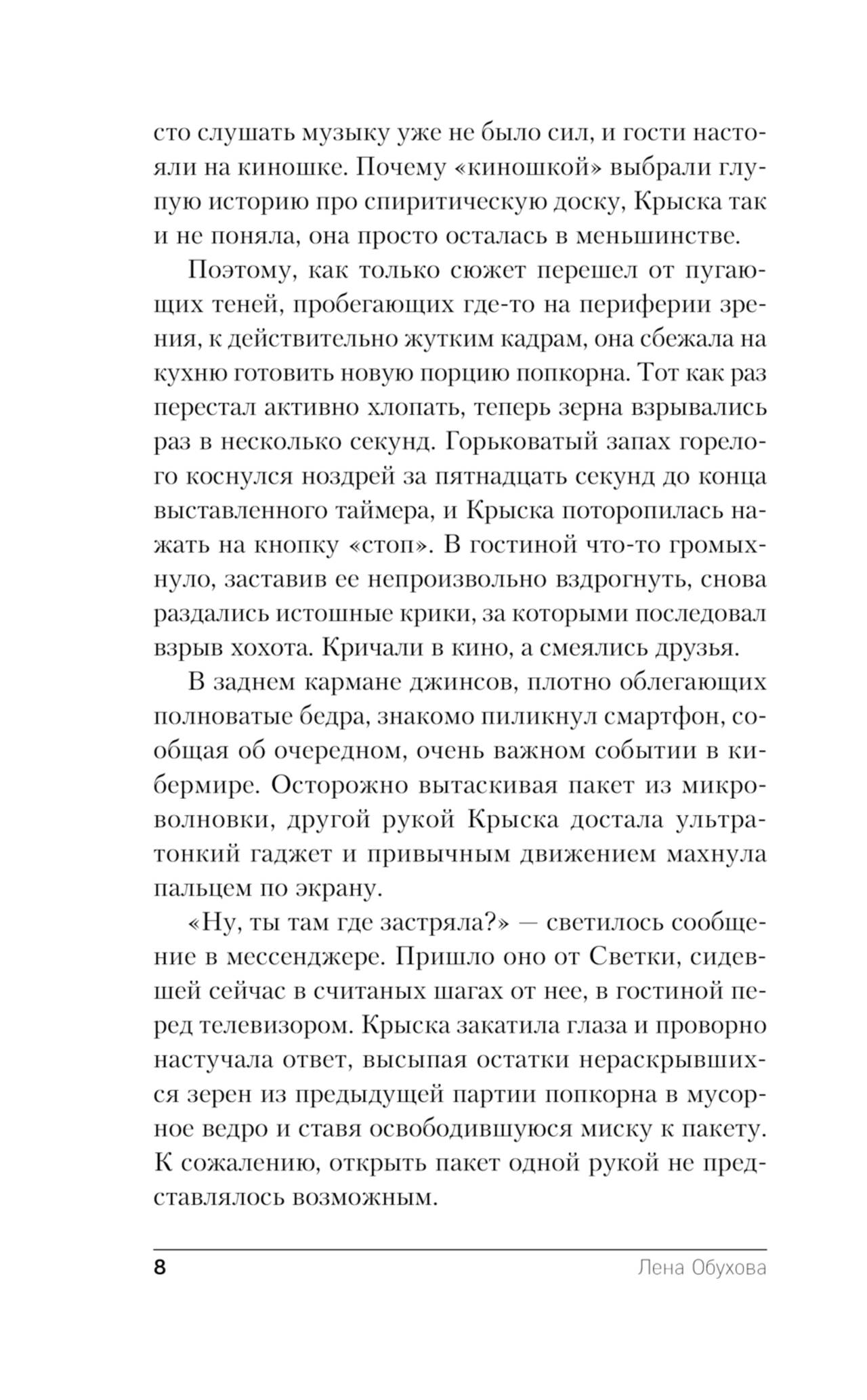 сто слушать музыку уже не было сил, и гости настояли на киношке. Почему «киношкой» выбрали глупую историю про спиритическую доску, Крыска так и не поняла, она просто осталась в меньшинстве.

Поэтому, как только сюжет перешел от пугающих теней, пробегающих где-то на периферии зрения, к действительно жутким кадрам, она сбежала на кухню готовить новую порцию попкорна. Тот как раз перестал активно хлопать, теперь зерна взрывались раз в несколько секунд. Горьковатый запах горелого коснулся ноздрей за пятнадцать секунд до конца выставленного таймера, и Крыска поторопилась нажать на кнопку «стоп». В гостиной что-то громыхнуло, заставив ее непроизвольно вздрогнуть, снова раздались истошные крики, за которыми последовал взрыв хохота. Кричали в кино, а смеялись друзья.

В заднем кармане джинсов, плотно облегающих полноватые бедра, знакомо пиликнул смартфон, сообщая об очередном, очень важном событии в кибермире. Осторожно вытаскивая пакет из микроволновки, другой рукой Крыска достала ультратонкий гаджет и привычным движением махнула пальцем по экрану.

«Ну, ты там где застряла?» — светилось сообщение в мессенджере. Пришло оно от Светки, сидевшей сейчас в считаных шагах от нее, в гостиной перед телевизором. Крыска закатила глаза и проворно настучала ответ, высыпая остатки нераскрывшихся зерен из предыдущей партии попкорна в мусорное ведро и ставя освободившуюся миску к пакету. К сожалению, открыть пакет одной рукой не представлялось возможным.

8 Лена Обухова